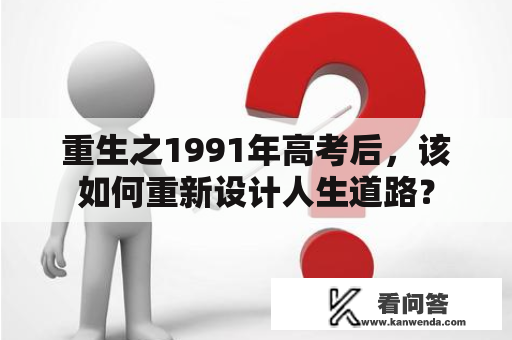 重生之1991年高考后，该如何重新设计人生道路?

看问答
www.kanwenda.com